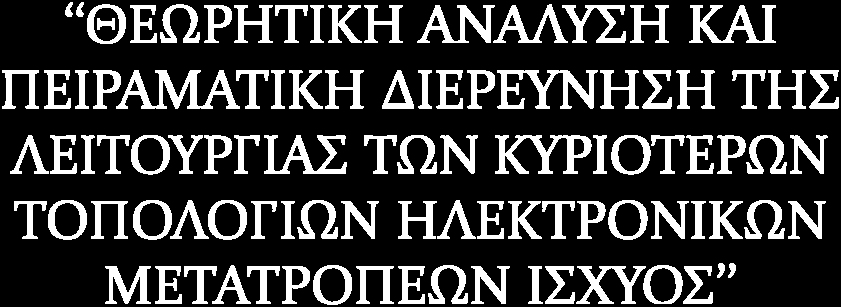 “ΘΕΩΡΗΤΙΚΗ ΑΝΑΛΥΣΗ ΚΑΙ ΠΕΙΡΑΜΑΤΙΚΗ ΔΙΕΡΕΥΝΗΣΗ ΤΗΣ ΛΕΙΤΟΥΡΓΙΑΣ ΤΩΝ ΚΥΡΙΟΤΕΡΩΝ ΤΟΠΟΛΟΓΙΩΝ ΗΛΕΚΤΡΟΝΙΚΩΝ ΜΕΤΑΤΡΟΠΕΩΝ ΙΣΧΥΟΣ”